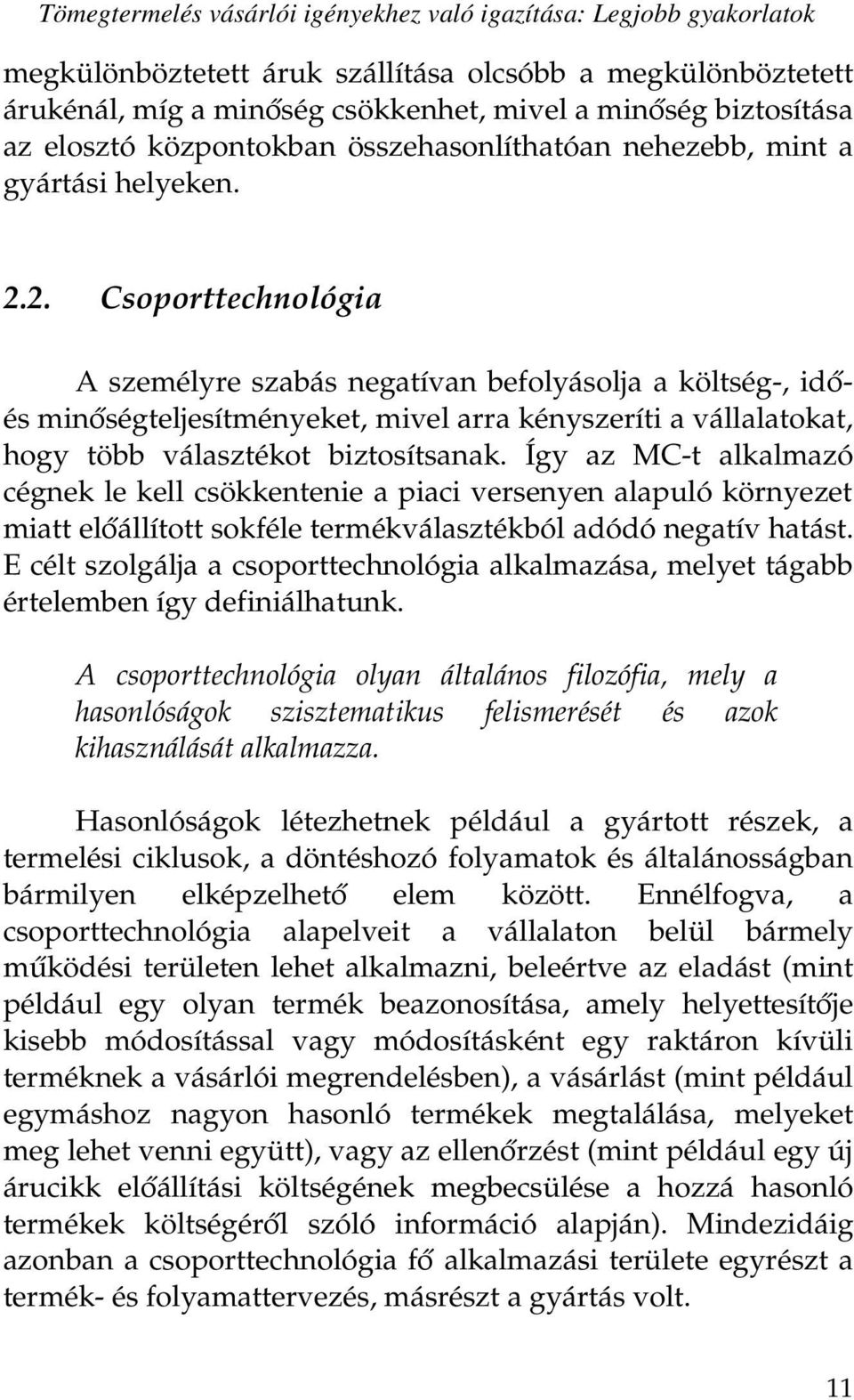 Tömegtermelés vásárlói igényekhez való igazítása: Legjobb gyakorlatok

megkülönböztetett áruk szállítása olcsóbb a megkülönböztetett árukénál, míg a minőség csökkenhet, mivel a minőség biztosítása az elosztó központokban összehasonlíthatóan nehezebb, mint a gyártási helyeken.

2.2. Csoporttechnológia

A személyre szabás negatívan befolyásolja a költség-, idő- és minőségteljesítményeket, mivel arra kényszeríti a vállalatokat, hogy több választékot biztosítsanak. Így az MC-t alkalmazó cégnek le kell csökkentenie a piaci versenyen alapuló környezet miatt előállított sokféle termékválasztékból adódó negatív hatást. E célt szolgálja a csoporttechnológia alkalmazása, melyet tágabb értelemben így definiálhatunk.

A csoporttechnológia olyan általános filozófia, mely a hasonlóságok szisztematikus felismerését és azok kihasználását alkalmazza.

Hasonlóságok létezhetnek például a gyártott részek, a termelési ciklusok, a döntéshozó folyamatok és általánosságban bármilyen elképzelhető elem között. Ennélfogva, a csoporttechnológia alapelveit a vállalaton belül bármely működési területen lehet alkalmazni, beleértve az eladást (mint például egy olyan termék beazonosítása, amely helyettesítője kisebb módosítással vagy módosításként egy raktáron kívüli terméknek a vásárlói megrendelésben), a vásárlást (mint például egymáshoz nagyon hasonló termékek megtalálása, melyeket meg lehet venni együtt), vagy az ellenőrzést (mint például egy új árucikk előállítási költségének megbecsülése a hozzá hasonló termékek költségéről szóló információ alapján). Mindezidáig azonban a csoporttechnológia fő alkalmazási területe egyrészt a termék- és folyamattervezés, másrészt a gyártás volt.

11